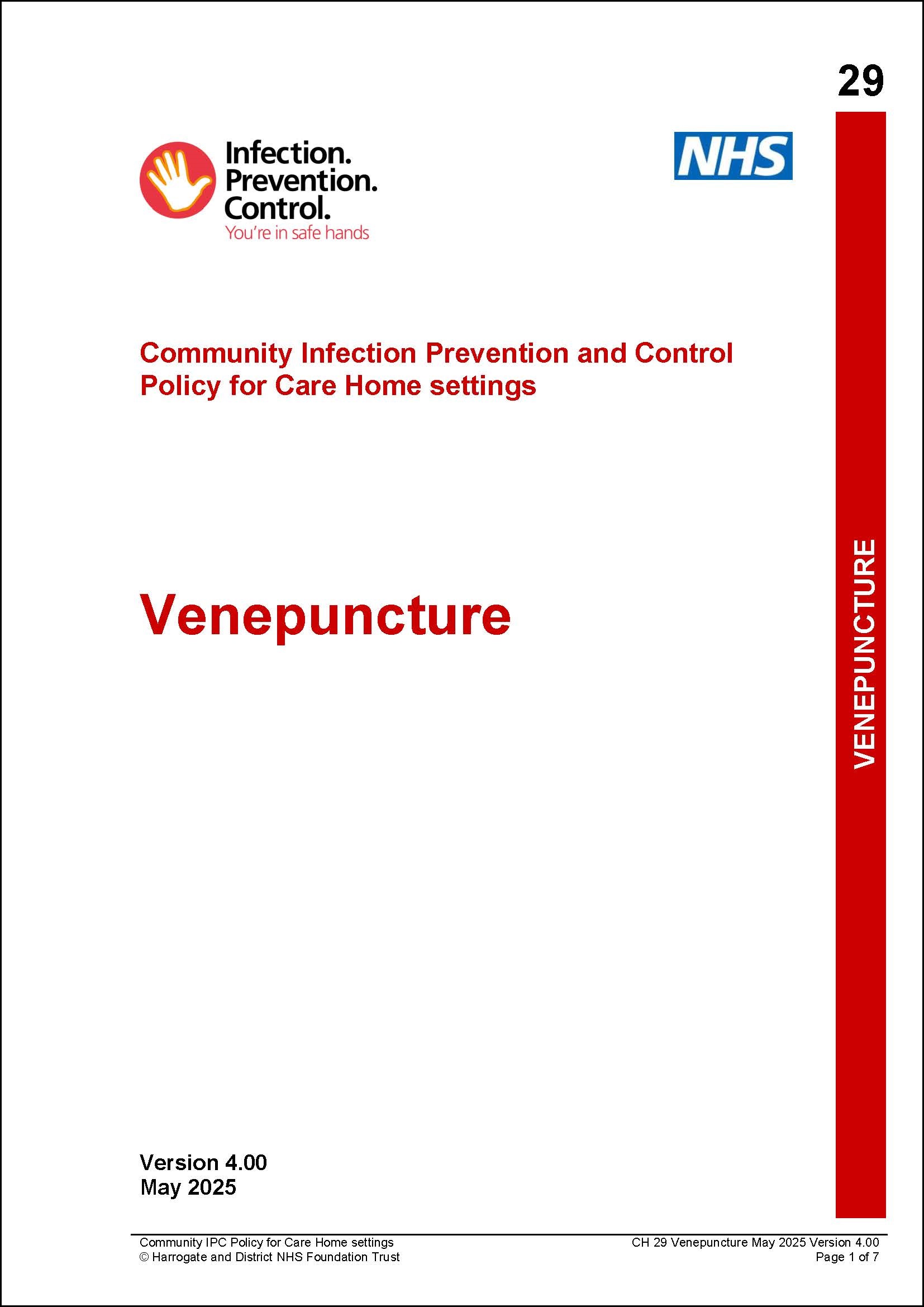 29

Infection.
Prevention.
Control.
You're in safe hands

NHS

Community Infection Prevention and Control Policy for Care Home settings

Venepuncture

VENEPUNCTURE

Version 4.00
May 2025

Community IPC Policy for Care Home settings
© Harrogate and District NHS Foundation Trust

CH 29 Venepuncture May 2025 Version 4.00
Page 1 of 7